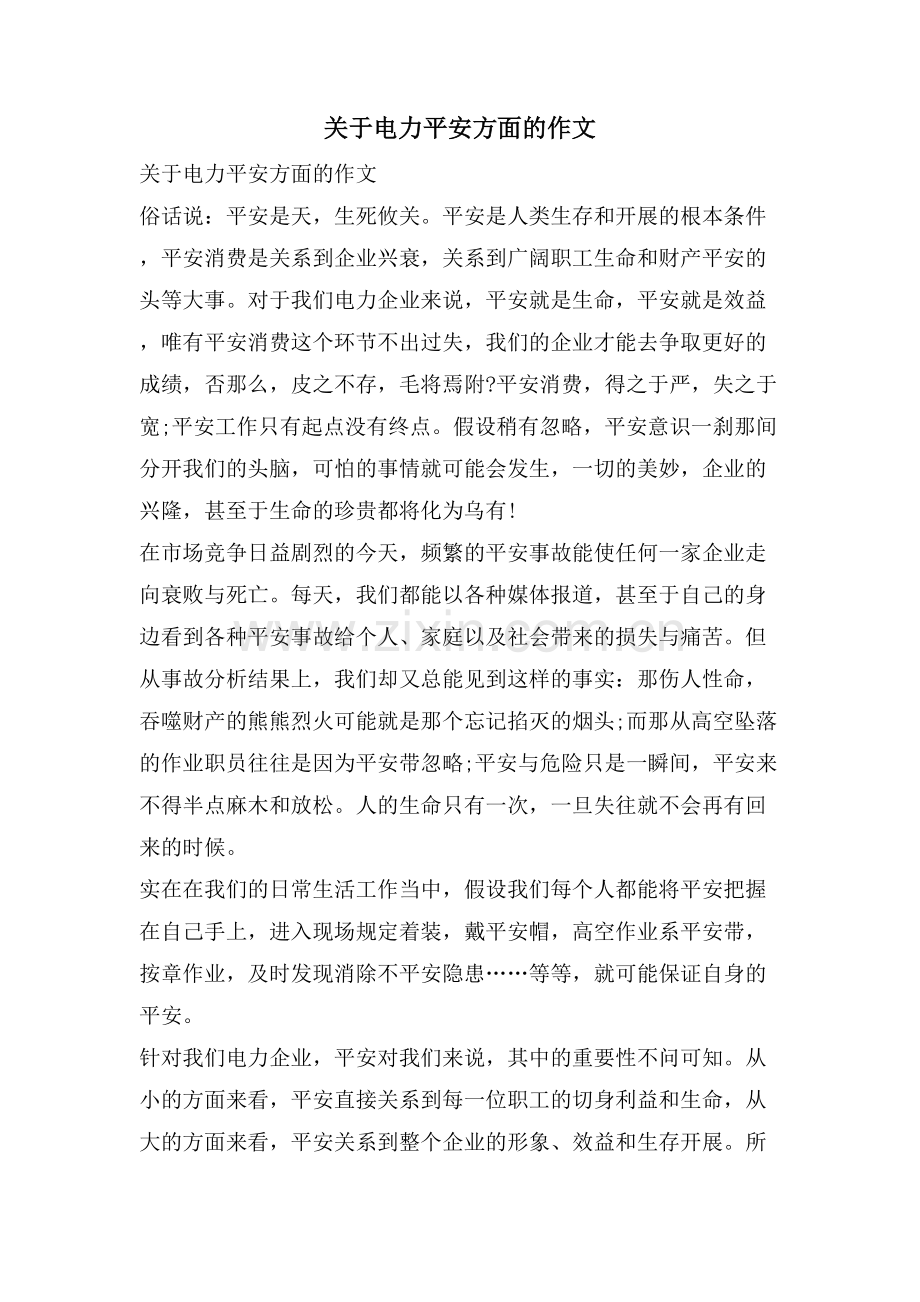 关于电力平安方面的作文

关于电力平安方面的作文

俗话说：平安是天，生死攸关。平安是人类生存和开展的根本条件，平安消费是关系到企业兴衰，关系到广阔职工生命和财产平安的头等大事。对于我们电力企业来说，平安就是生命，平安就是效益，唯有平安消费这个环节不出过失，我们的企业才能去争取更好的成绩，否那么，皮之不存，毛将焉附?平安消费，得之于严，失之于宽;平安工作只有起点没有终点。假设稍有忽略，平安意识一刹那间分开我们的头脑，可怕的事情就可能会发生，一切的美妙，企业的兴隆，甚至于生命的珍贵都将化为乌有!

在市场竞争日益剧烈的今天，频繁的平安事故能使任何一家企业走向衰败与死亡。每天，我们都能以各种媒体报道，甚至于自己的身边看到各种平安事故给个人、家庭以及社会带来的损失与痛苦。但从事故分析结果上，我们却又总能见到这样的事实：那伤人性命，吞噬财产的熊熊烈火可能就是那个忘记掐灭的烟头;而那从高空坠落的作业职员往往是因为平安带忽略;平安与危险只是一瞬间，平安来不得半点麻木和放松。人的生命只有一次，一旦失往就不会再有回来的时候。

实在在我们的日常生活工作当中，假设我们每个人都能将平安把握在自己手上，进入现场规定着装，戴平安帽，高空作业系平安带，按章作业，及时发现消除不平安隐患……等等，就可能保证自身的平安。

针对我们电力企业，平安对我们来说，其中的重要性不问可知。从小的方面来看，平安直接关系到每一位职工的切身利益和生命，从大的方面来看，平安关系到整个企业的形象、效益和生存开展。所

www.zixin.com.cn